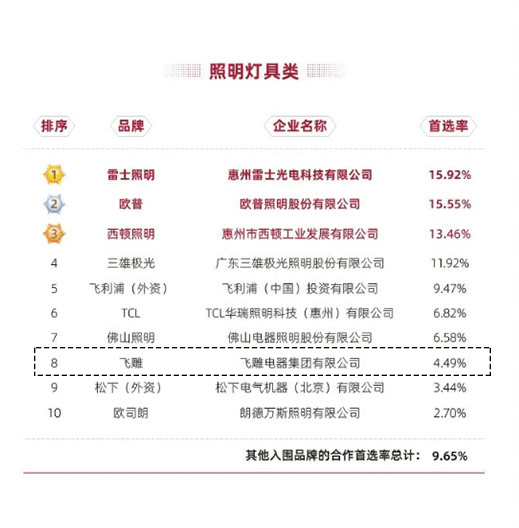 照明灯具类

| 排序 | 品牌 | 企业名称 | 首选率 |
|---|---|---|---|
| 1 | 雷士照明 | 惠州雷士光电科技有限公司 | 15.92% |
| 2 | 欧普 | 欧普照明股份有限公司 | 15.55% |
| 3 | 西顿照明 | 惠州市西顿工业发展有限公司 | 13.46% |
| 4 | 三雄极光 | 广东三雄极光照明股份有限公司 | 11.92% |
| 5 | 飞利浦（外资） | 飞利浦（中国）投资有限公司 | 9.47% |
| 6 | TCL | TCL华瑞照明科技（惠州）有限公司 | 6.82% |
| 7 | 佛山照明 | 佛山电器照明股份有限公司 | 6.58% |
| 8 | 飞雕 | 飞雕电器集团有限公司 | 4.49% |
| 9 | 松下（外资） | 松下电气机器（北京）有限公司 | 3.44% |
| 10 | 欧司朗 | 朗德万斯照明有限公司 | 2.70% |

其他入围品牌的合作首选率总计： 9.65%